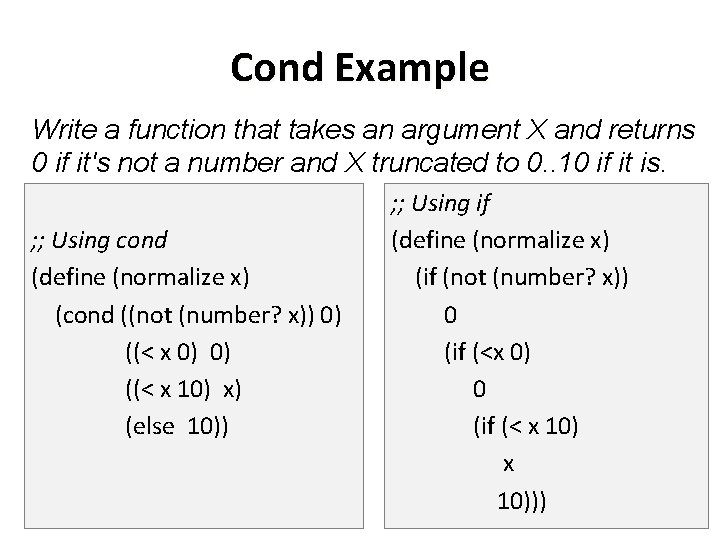 Cond Example

Write a function that takes an argument X and returns 0 if it's not a number and X truncated to 0..10 if it is.

;; Using cond
(define (normalize x)
(cond ((not (number? x)) 0)
((< x 0) 0)
((< x 10) x)
(else 10))

;; Using if
(define (normalize x)
(if (not (number? x))
0
(if (<x 0)
0
(if (< x 10)
x
10)))